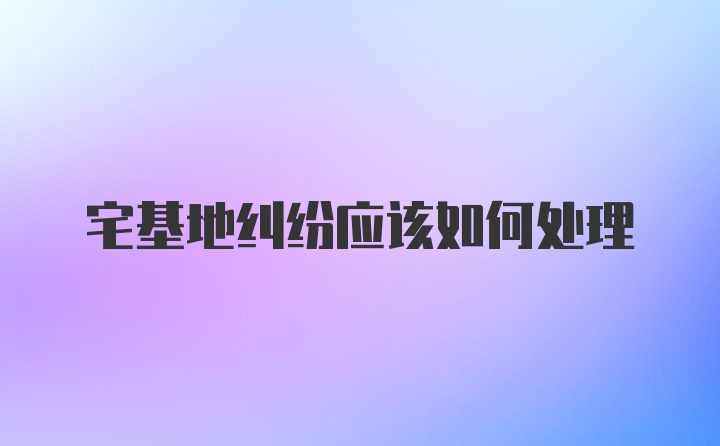 宅基地纠纷应该如何处理